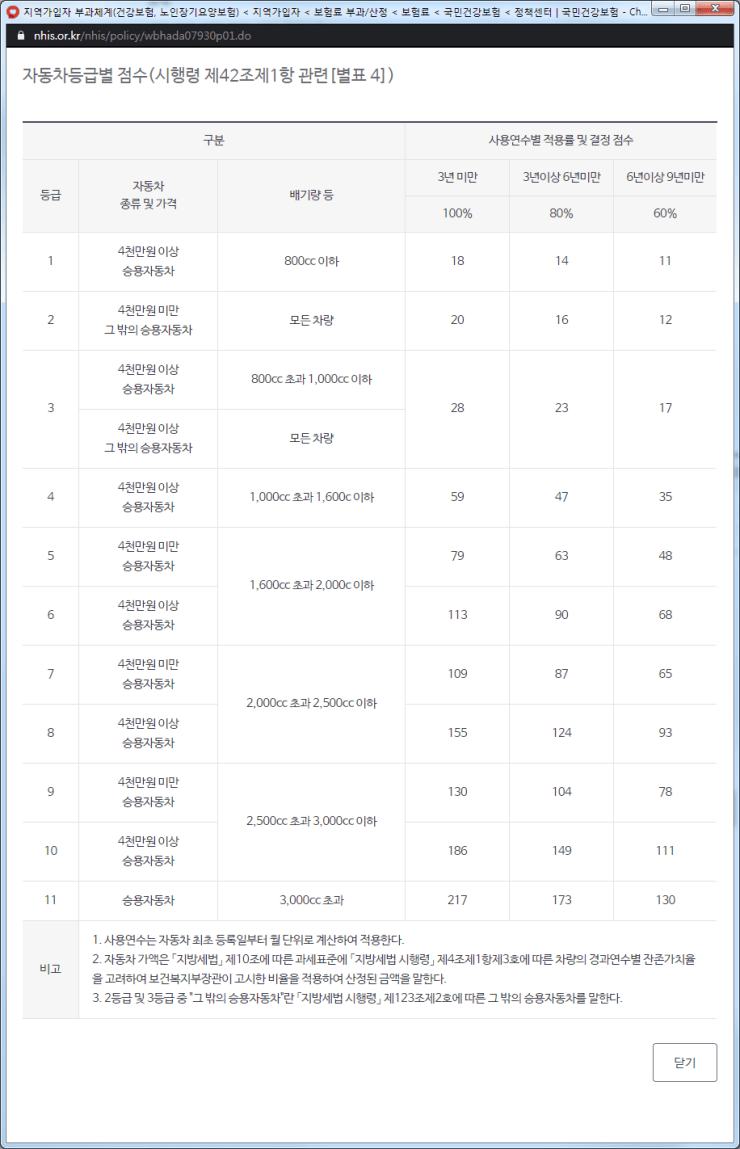 지역가입자 부과체계(건강보험, 노인장기요양보험) < 지역가입자 < 보험료 부과/산정 < 보험료 < 국민건강보험 < 정책센터 | 국민건강보험 - Ch...

nhis.or.kr/nhis/policy/wbhada07930p01.do

자동차등급별 점수(시행령 제42조제1항 관련 [별표 4])

| 구분 | | | 사용연수별 적용률 및 결정 점수 | | |
|---|---|---|---|---|---|
| 등급 | 자동차 종류 및 가격 | 배기량 등 | 3년 미만 | 3년이상 6년미만 | 6년이상 9년미만 |
| | | | 100% | 80% | 60% |
| 1 | 4천만원 이상 승용자동차 | 800cc 이하 | 18 | 14 | 11 |
| 2 | 4천만원 미만 그 밖의 승용자동차 | 모든 차량 | 20 | 16 | 12 |
| 3 | 4천만원 이상 승용자동차 | 800cc 초과 1,000cc 이하 | 28 | 23 | 17 |
| | 4천만원 이상 그 밖의 승용자동차 | 모든 차량 | | | |
| 4 | 4천만원 이상 승용자동차 | 1,000cc 초과 1,600c 이하 | 59 | 47 | 35 |
| 5 | 4천만원 미만 승용자동차 | 1,600cc 초과 2,000c 이하 | 79 | 63 | 48 |
| 6 | 4천만원 이상 승용자동차 | | 113 | 90 | 68 |
| 7 | 4천만원 미만 승용자동차 | 2,000cc 초과 2,500cc 이하 | 109 | 87 | 65 |
| 8 | 4천만원 이상 승용자동차 | | 155 | 124 | 93 |
| 9 | 4천만원 미만 승용자동차 | 2,500cc 초과 3,000cc 이하 | 130 | 104 | 78 |
| 10 | 4천만원 이상 승용자동차 | | 186 | 149 | 111 |
| 11 | 승용자동차 | 3,000cc 초과 | 217 | 173 | 130 |
| 비고 | 1. 사용연수는 자동차 최초 등록일부터 월 단위로 계산하여 적용한다. 2. 자동차 가액은 「지방세법」 제10조에 따른 과세표준에 「지방세법 시행령」 제4조제1항제3호에 따른 차량의 경과연수별 잔존가치율을 고려하여 보건복지부장관이 고시한 비율을 적용하여 산정된 금액을 말한다. 3. 2등급 및 3등급 중 "그 밖의 승용자동차"란 「지방세법 시행령」 제123조제2호에 따른 그 밖의 승용자동차를 말한다. | | | | |

닫기